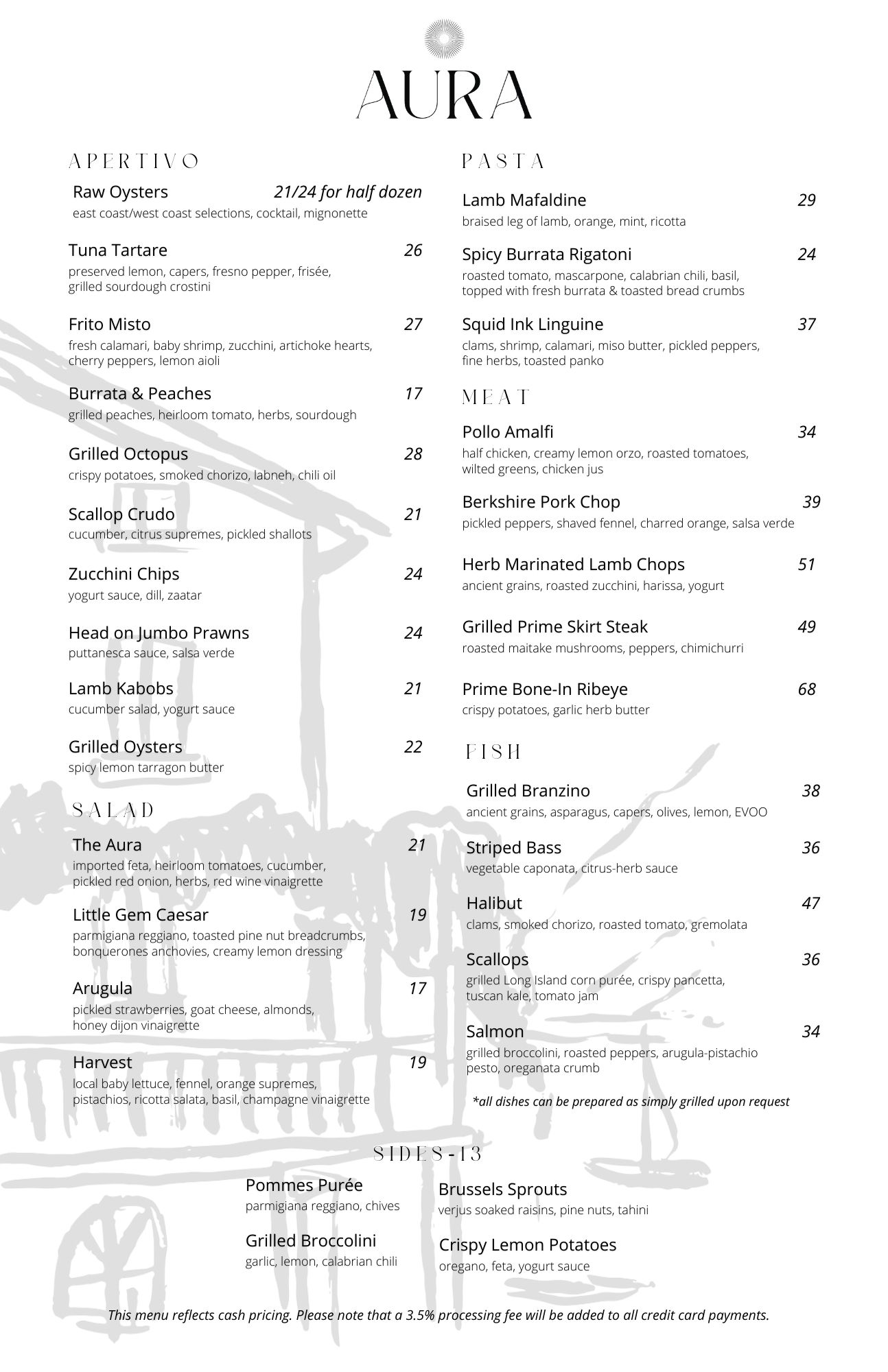 AURA

APERTIVO

Raw Oysters 21/24 for half dozen
east coast/west coast selections, cocktail, mignonette

Tuna Tartare 26
preserved lemon, capers, fresno pepper, frisée, grilled sourdough crostini

Frito Misto 27
fresh calamari, baby shrimp, zucchini, artichoke hearts, cherry peppers, lemon aioli

Burrata & Peaches 17
grilled peaches, heirloom tomato, herbs, sourdough

Grilled Octopus 28
crispy potatoes, smoked chorizo, labneh, chili oil

Scallop Crudo 21
cucumber, citrus supremes, pickled shallots

Zucchini Chips 24
yogurt sauce, dill, zaatar

Head on Jumbo Prawns 24
puttanesca sauce, salsa verde

Lamb Kabobs 21
cucumber salad, yogurt sauce

Grilled Oysters 22
spicy lemon tarragon butter

SALAD

The Aura 21
imported feta, heirloom tomatoes, cucumber, pickled red onion, herbs, red wine vinaigrette

Little Gem Caesar 19
parmigiana reggiano, toasted pine nut breadcrumbs, bonquerones anchovies, creamy lemon dressing

Arugula 17
pickled strawberries, goat cheese, almonds, honey dijon vinaigrette

Harvest 19
local baby lettuce, fennel, orange supremes, pistachios, ricotta salata, basil, champagne vinaigrette

PASTA

Lamb Mafaldine 29
braised leg of lamb, orange, mint, ricotta

Spicy Burrata Rigatoni 24
roasted tomato, mascarpone, calabrian chili, basil, topped with fresh burrata & toasted bread crumbs

Squid Ink Linguine 37
clams, shrimp, calamari, miso butter, pickled peppers, fine herbs, toasted panko

MEAT

Pollo Amalfi 34
half chicken, creamy lemon orzo, roasted tomatoes, wilted greens, chicken jus

Berkshire Pork Chop 39
pickled peppers, shaved fennel, charred orange, salsa verde

Herb Marinated Lamb Chops 51
ancient grains, roasted zucchini, harissa, yogurt

Grilled Prime Skirt Steak 49
roasted maitake mushrooms, peppers, chimichurri

Prime Bone-In Ribeye 68
crispy potatoes, garlic herb butter

FISH

Grilled Branzino 38
ancient grains, asparagus, capers, olives, lemon, EVOO

Striped Bass 36
vegetable caponata, citrus-herb sauce

Halibut 47
clams, smoked chorizo, roasted tomato, gremolata

Scallops 36
grilled Long Island corn purée, crispy pancetta, tuscan kale, tomato jam

Salmon 34
grilled broccolini, roasted peppers, arugula-pistachio pesto, oreganata crumb

*all dishes can be prepared as simply grilled upon request

SIDES-13

Pommes Purée
parmigiana reggiano, chives

Grilled Broccolini
garlic, lemon, calabrian chili

Brussels Sprouts
verjus soaked raisins, pine nuts, tahini

Crispy Lemon Potatoes
oregano, feta, yogurt sauce

This menu reflects cash pricing. Please note that a 3.5% processing fee will be added to all credit card payments.